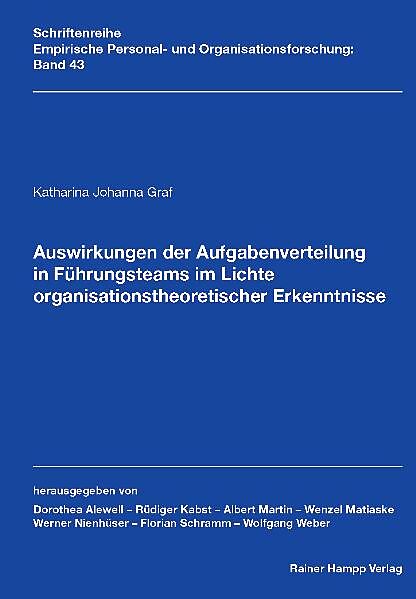 Schriftenreihe
Empirische Personal- und Organisationsforschung:
Band 43

Katharina Johanna Graf

Auswirkungen der Aufgabenverteilung in Führungsteams im Lichte organisationstheoretischer Erkenntnisse

herausgegeben von
Dorothea Alewell – Rüdiger Kabst – Albert Martin – Wenzel Matiaske
Werner Nienhüser – Florian Schramm – Wolfgang Weber

Rainer Hampp Verlag